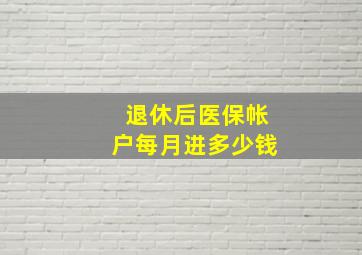 退休后医保帐户每月进多少钱